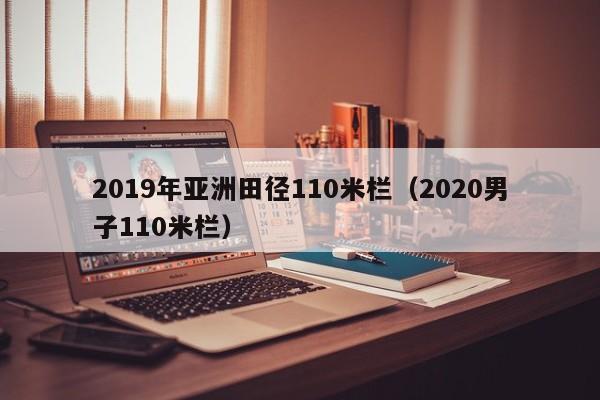 2019年亚洲田径110米栏（2020男子110米栏）